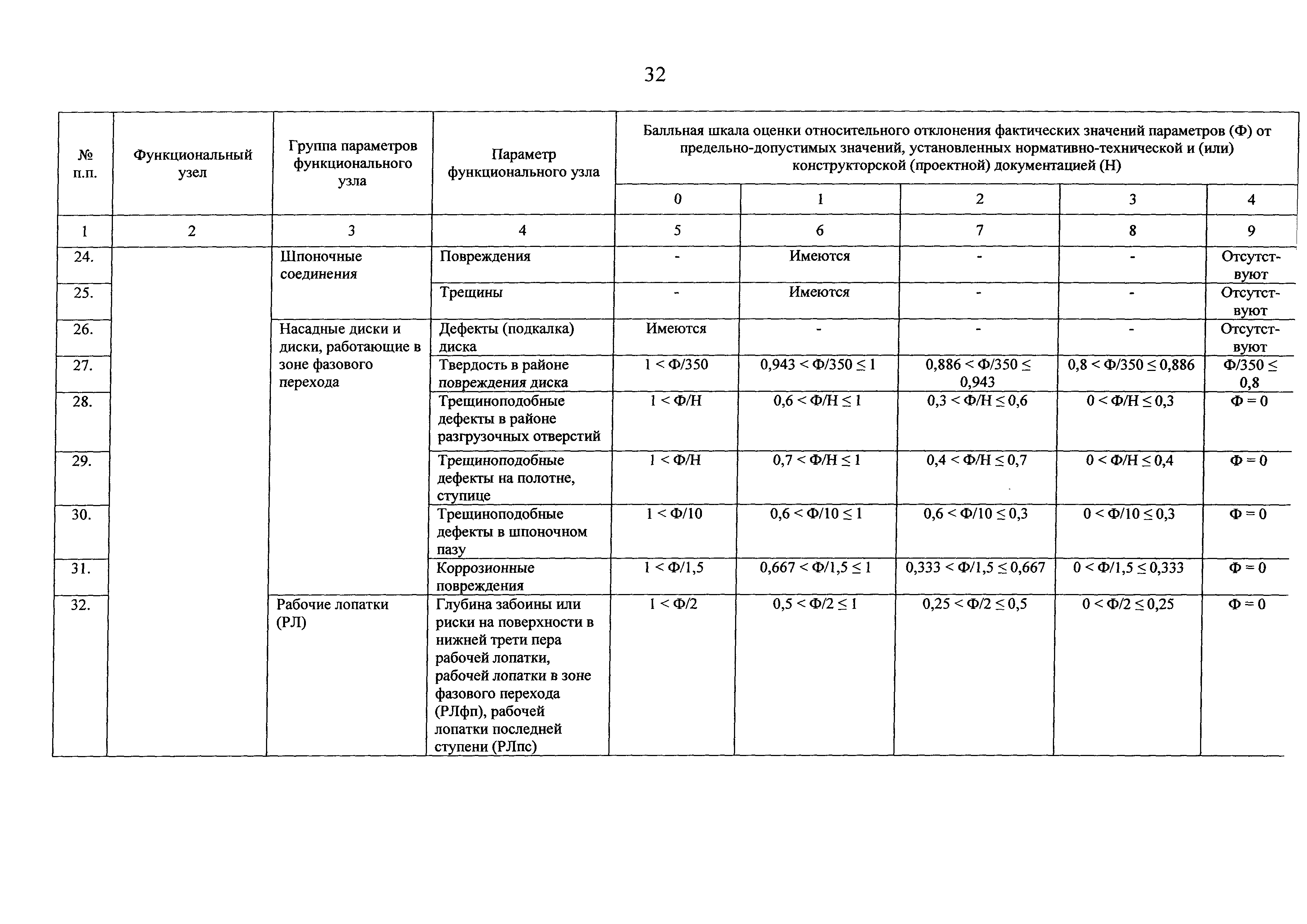 32

| № п.п. | Функциональный узел | Группа параметров функционального узла | Параметр функционального узла | Балльная шкала оценки относительного отклонения фактических значений параметров (Ф) от предельно-допустимых значений, установленных нормативно-технической и (или) конструкторской (проектной) документацией (Н) | | | | |
|---|---|---|---|---|---|---|---|---|
| | | | | 0 | 1 | 2 | 3 | 4 |
| 1 | 2 | 3 | 4 | 5 | 6 | 7 | 8 | 9 |
| 24. | | Шпоночные соединения | Повреждения | - | Имеются | - | - | Отсутствуют |
| 25. | | | Трещины | - | Имеются | - | - | Отсутствуют |
| 26. | | Насадные диски и диски, работающие в зоне фазового перехода | Дефекты (подкалка) диска | Имеются | - | - | - | Отсутствуют |
| 27. | | | Твердость в районе повреждения диска | $1 < Ф/350$ | $0,943 < Ф/350 \leq 1$ | $0,886 < Ф/350 \leq 0,943$ | $0,8 < Ф/350 \leq 0,886$ | $Ф/350 \leq 0,8$ |
| 28. | | | Трещиноподобные дефекты в районе разгрузочных отверстий | $1 < Ф/Н$ | $0,6 < Ф/Н \leq 1$ | $0,3 < Ф/Н \leq 0,6$ | $0 < Ф/Н \leq 0,3$ | $Ф = 0$ |
| 29. | | | Трещиноподобные дефекты на полотне, ступице | $1 < Ф/Н$ | $0,7 < Ф/Н \leq 1$ | $0,4 < Ф/Н \leq 0,7$ | $0 < Ф/Н \leq 0,4$ | $Ф = 0$ |
| 30. | | | Трещиноподобные дефекты в шпоночном пазу | $1 < Ф/10$ | $0,6 < Ф/10 \leq 1$ | $0,6 < Ф/10 \leq 0,3$ | $0 < Ф/10 \leq 0,3$ | $Ф = 0$ |
| 31. | | | Коррозионные повреждения | $1 < Ф/1,5$ | $0,667 < Ф/1,5 \leq 1$ | $0,333 < Ф/1,5 \leq 0,667$ | $0 < Ф/1,5 \leq 0,333$ | $Ф = 0$ |
| 32. | | Рабочие лопатки (РЛ) | Глубина забоины или риски на поверхности в нижней трети пера рабочей лопатки, рабочей лопатки в зоне фазового перехода (РЛфп), рабочей лопатки последней ступени (РЛпс) | $1 < Ф/2$ | $0,5 < Ф/2 \leq 1$ | $0,25 < Ф/2 \leq 0,5$ | $0 < Ф/2 \leq 0,25$ | $Ф = 0$ |